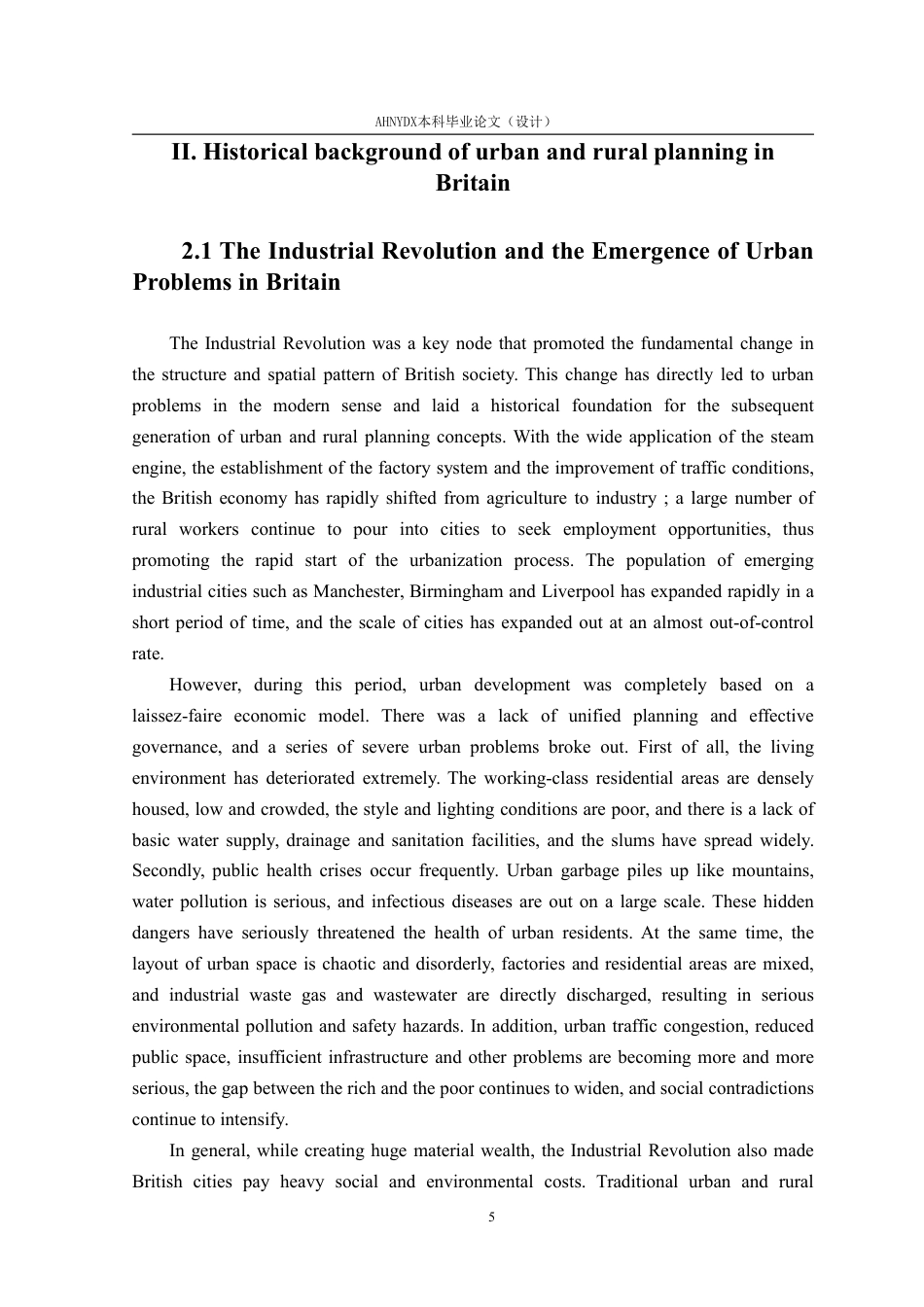 AHNYDX本科毕业论文（设计）

II. Historical background of urban and rural planning in Britain

2.1 The Industrial Revolution and the Emergence of Urban Problems in Britain

The Industrial Revolution was a key node that promoted the fundamental change in the structure and spatial pattern of British society. This change has directly led to urban problems in the modern sense and laid a historical foundation for the subsequent generation of urban and rural planning concepts. With the wide application of the steam engine, the establishment of the factory system and the improvement of traffic conditions, the British economy has rapidly shifted from agriculture to industry ; a large number of rural workers continue to pour into cities to seek employment opportunities, thus promoting the rapid start of the urbanization process. The population of emerging industrial cities such as Manchester, Birmingham and Liverpool has expanded rapidly in a short period of time, and the scale of cities has expanded out at an almost out-of-control rate.

However, during this period, urban development was completely based on a laissez-faire economic model. There was a lack of unified planning and effective governance, and a series of severe urban problems broke out. First of all, the living environment has deteriorated extremely. The working-class residential areas are densely housed, low and crowded, the style and lighting conditions are poor, and there is a lack of basic water supply, drainage and sanitation facilities, and the slums have spread widely. Secondly, public health crises occur frequently. Urban garbage piles up like mountains, water pollution is serious, and infectious diseases are out on a large scale. These hidden dangers have seriously threatened the health of urban residents. At the same time, the layout of urban space is chaotic and disorderly, factories and residential areas are mixed, and industrial waste gas and wastewater are directly discharged, resulting in serious environmental pollution and safety hazards. In addition, urban traffic congestion, reduced public space, insufficient infrastructure and other problems are becoming more and more serious, the gap between the rich and the poor continues to widen, and social contradictions continue to intensify.

In general, while creating huge material wealth, the Industrial Revolution also made British cities pay heavy social and environmental costs. Traditional urban and rural

5